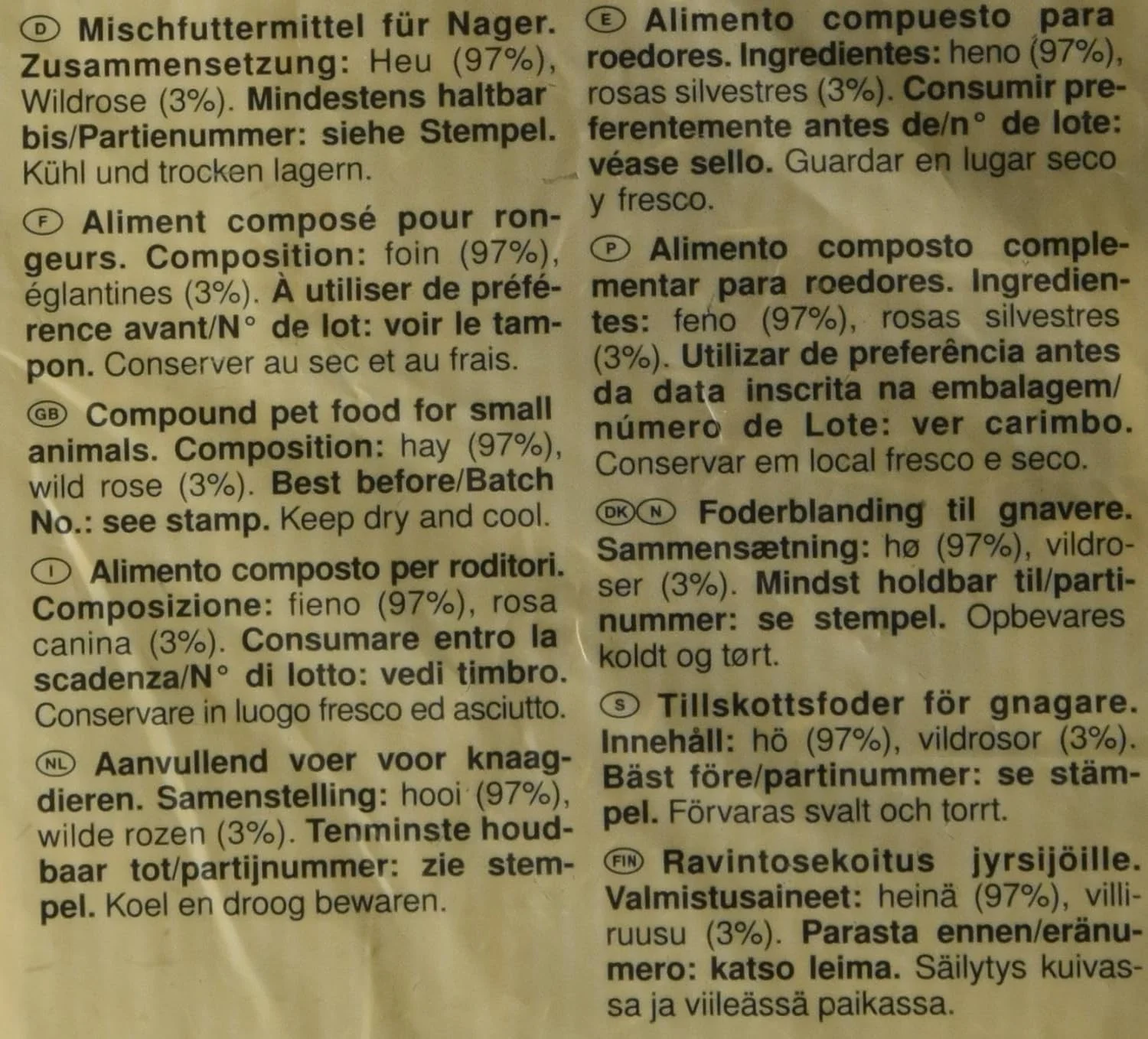 D Mischfuttermittel für Nager. Zusammensetzung: Heu (97%), Wildrose (3%). Mindestens haltbar bis/Partienummer: siehe Stempel. Kühl und trocken lagern.

F Aliment composé pour rongeurs. Composition: foin (97%), églantines (3%). À utiliser de préférence avant/N° de lot: voir le tampon. Conserver au sec et au frais.

GB Compound pet food for small animals. Composition: hay (97%), wild rose (3%). Best before/Batch No.: see stamp. Keep dry and cool.

I Alimento composto per roditori. Composizione: fieno (97%), rosa canina (3%). Consumare entro la scadenza/N° di lotto: vedi timbro. Conservare in luogo fresco ed asciutto.

NL Aanvullend voer voor knaagdieren. Samenstelling: hooi (97%), wilde rozen (3%). Tenminste houdbaar tot/partijnummer: zie stempel. Koel en droog bewaren.

E Alimento compuesto para roedores. Ingredientes: heno (97%), rosas silvestres (3%). Consumir preferentemente antes de/n° de lote: véase sello. Guardar en lugar seco y fresco.

P Alimento composto complementar para roedores. Ingredientes: feno (97%), rosas silvestres (3%). Utilizar de preferência antes da data inscrita na embalagem/ número de Lote: ver carimbo. Conservar em local fresco e seco.

DK N Foderblanding til gnavere. Sammensætning: hø (97%), vildroser (3%). Mindst holdbar til/partinummer: se stempel. Opbevares koldt og tørt.

S Tillskottsfoder för gnagare. Innehåll: hö (97%), vildrosor (3%). Bäst före/partinummer: se stämpel. Förvaras svalt och torrt.

FIN Ravintosekoitus jyrsijöille. Valmistusaineet: heinä (97%), villiruusu (3%). Parasta ennen/eränumero: katso leima. Säilytys kuivassa ja viileässä paikassa.